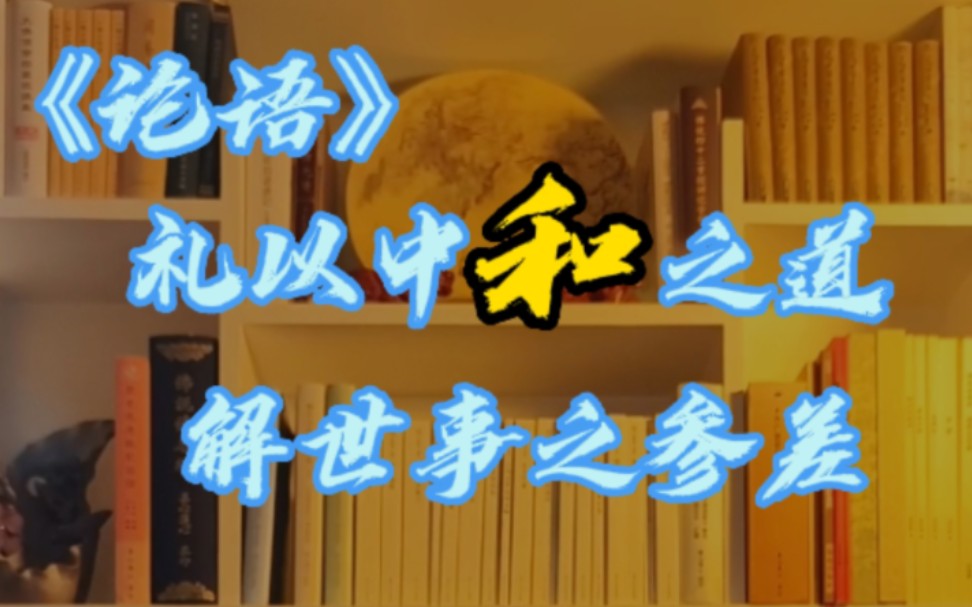 《论语》

礼以中和之道

解世事之参差